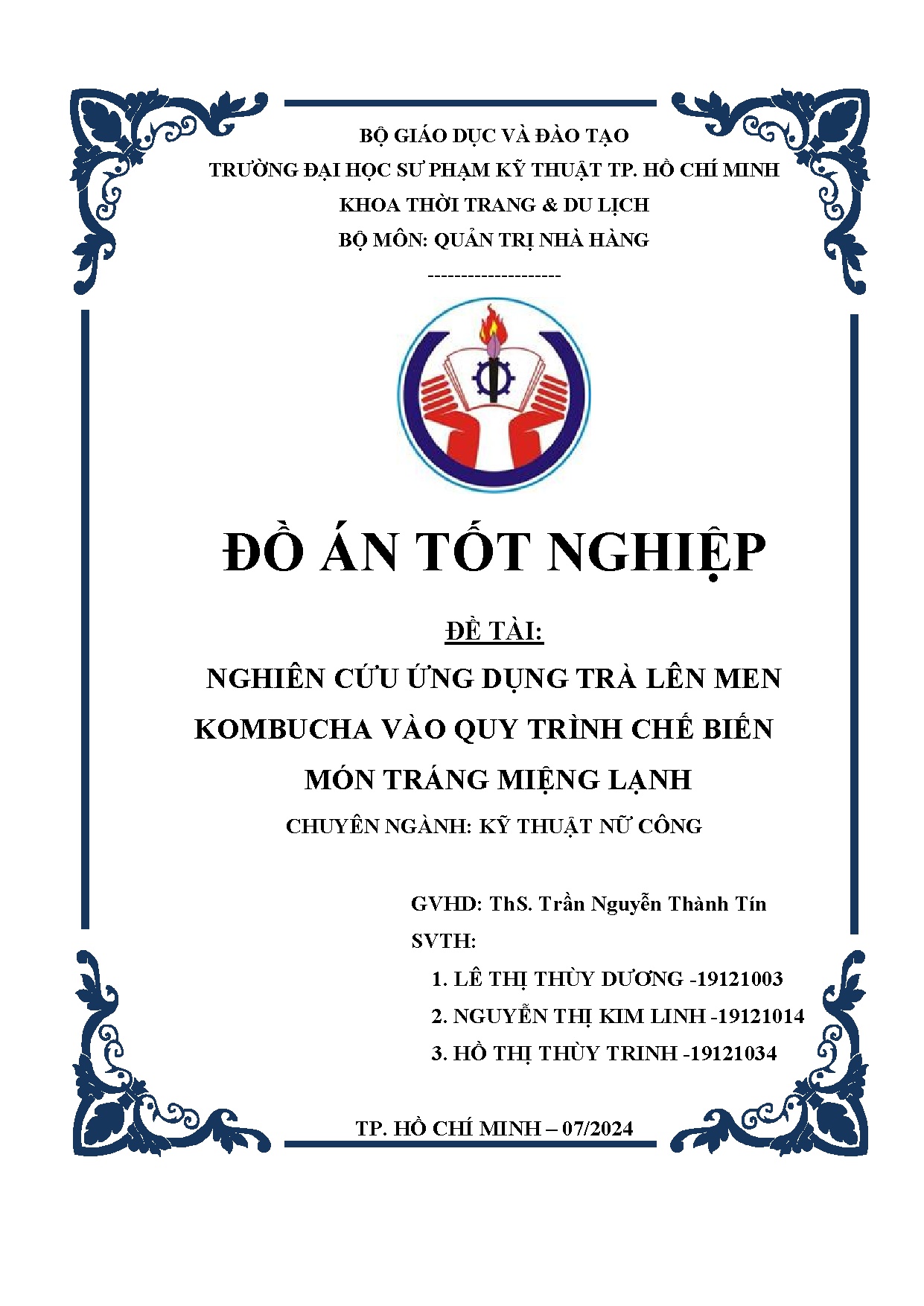 BỘ GIÁO DỤC VÀ ĐÀO TẠO
TRƯỜNG ĐẠI HỌC SƯ PHẠM KỸ THUẬT TP. HỒ CHÍ MINH
KHOA THỜI TRANG & DU LỊCH
BỘ MÔN: QUẢN TRỊ NHÀ HÀNG
--------------------

ĐỒ ÁN TỐT NGHIỆP

ĐỀ TÀI:
NGHIÊN CỨU ỨNG DỤNG TRÀ LÊN MEN KOMBUCHA VÀO QUY TRÌNH CHẾ BIẾN MÓN TRÁNG MIỆNG LẠNH
CHUYÊN NGÀNH: KỸ THUẬT NỮ CÔNG

GVHD: ThS. Trần Nguyễn Thành Tín
SVTH:
1. LÊ THỊ THÙY DƯƠNG -19121003
2. NGUYỄN THỊ KIM LINH -19121014
3. HỒ THỊ THÙY TRINH -19121034

TP. HỒ CHÍ MINH – 07/2024